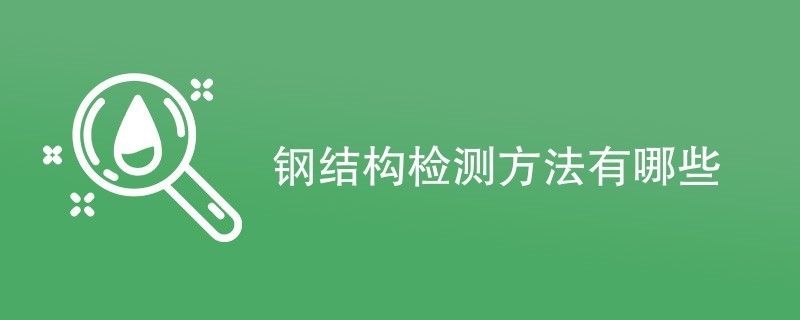 钢结构检测方法有哪些